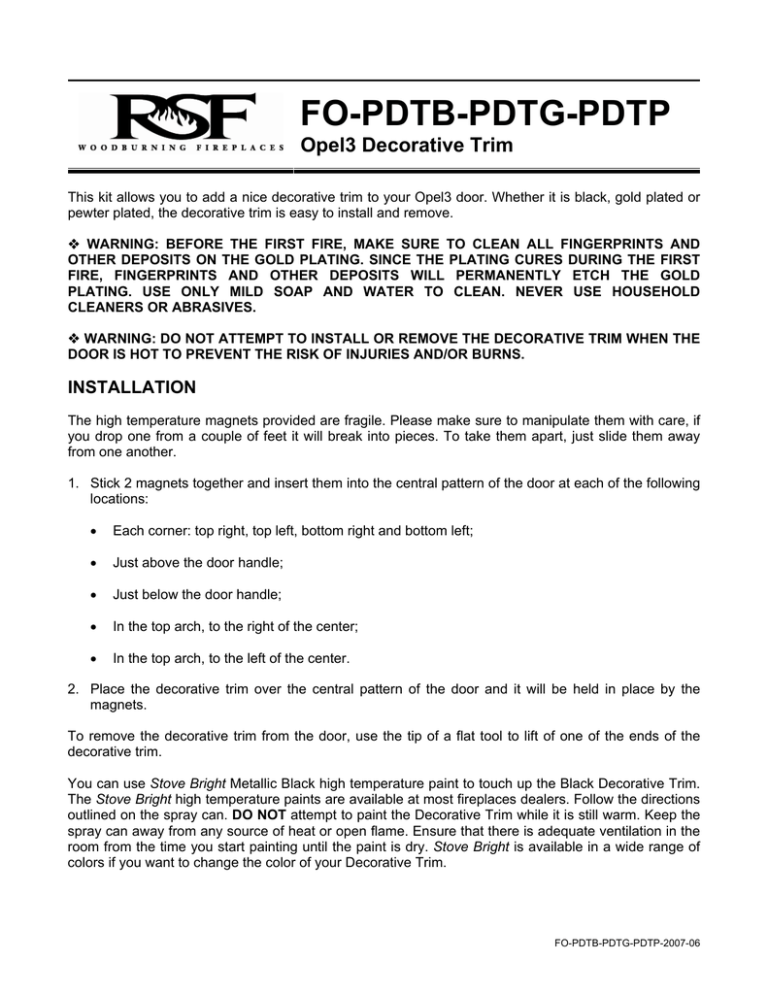 RSF
WOODBURNING FIREPLACES

FO-PDTB-PDTG-PDTP
Opel3 Decorative Trim

This kit allows you to add a nice decorative trim to your Opel3 door. Whether it is black, gold plated or pewter plated, the decorative trim is easy to install and remove.

❖ WARNING: BEFORE THE FIRST FIRE, MAKE SURE TO CLEAN ALL FINGERPRINTS AND OTHER DEPOSITS ON THE GOLD PLATING. SINCE THE PLATING CURES DURING THE FIRST FIRE, FINGERPRINTS AND OTHER DEPOSITS WILL PERMANENTLY ETCH THE GOLD PLATING. USE ONLY MILD SOAP AND WATER TO CLEAN. NEVER USE HOUSEHOLD CLEANERS OR ABRASIVES.

❖ WARNING: DO NOT ATTEMPT TO INSTALL OR REMOVE THE DECORATIVE TRIM WHEN THE DOOR IS HOT TO PREVENT THE RISK OF INJURIES AND/OR BURNS.

INSTALLATION

The high temperature magnets provided are fragile. Please make sure to manipulate them with care, if you drop one from a couple of feet it will break into pieces. To take them apart, just slide them away from one another.

1. Stick 2 magnets together and insert them into the central pattern of the door at each of the following locations:

• Each corner: top right, top left, bottom right and bottom left;

• Just above the door handle;

• Just below the door handle;

• In the top arch, to the right of the center;

• In the top arch, to the left of the center.

2. Place the decorative trim over the central pattern of the door and it will be held in place by the magnets.

To remove the decorative trim from the door, use the tip of a flat tool to lift of one of the ends of the decorative trim.

You can use Stove Bright Metallic Black high temperature paint to touch up the Black Decorative Trim. The Stove Bright high temperature paints are available at most fireplaces dealers. Follow the directions outlined on the spray can. DO NOT attempt to paint the Decorative Trim while it is still warm. Keep the spray can away from any source of heat or open flame. Ensure that there is adequate ventilation in the room from the time you start painting until the paint is dry. Stove Bright is available in a wide range of colors if you want to change the color of your Decorative Trim.

FO-PDTB-PDTG-PDTP-2007-06